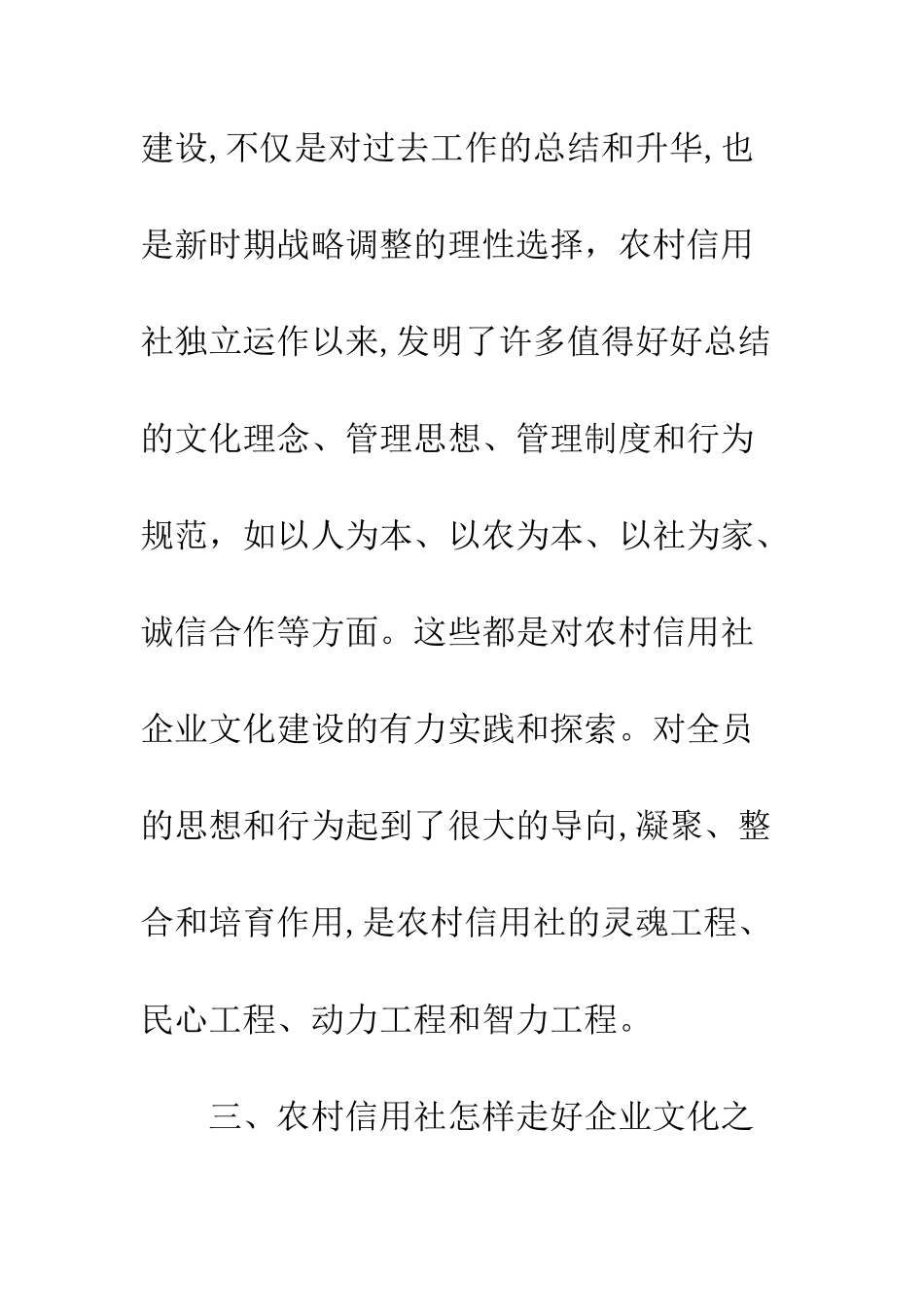 建设,不仅是对过去工作的总结和升华,也是新时期战略调整的理性选择，农村信用社独立运作以来,发明了许多值得好好总结的文化理念、管理思想、管理制度和行为规范，如以人为本、以农为本、以社为家、诚信合作等方面。这些都是对农村信用社企业文化建设的有力实践和探索。对全员的思想和行为起到了很大的导向,凝聚、整合和培育作用,是农村信用社的灵魂工程、民心工程、动力工程和智力工程。

三、农村信用社怎样走好企业文化之